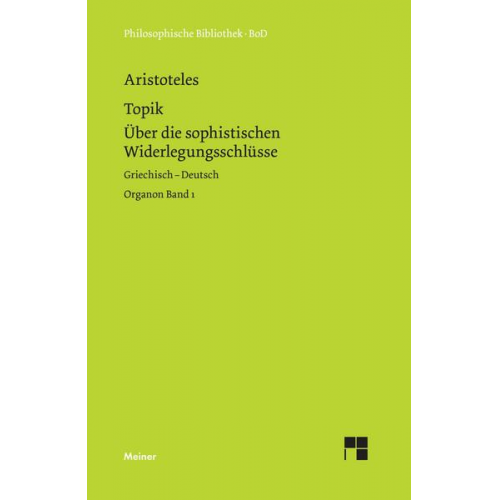 Philosophische Bibliothek · BoD

Aristoteles

Topik

Über die sophistischen Widerlegungsschlüsse

Griechisch – Deutsch

Organon Band 1

Meiner